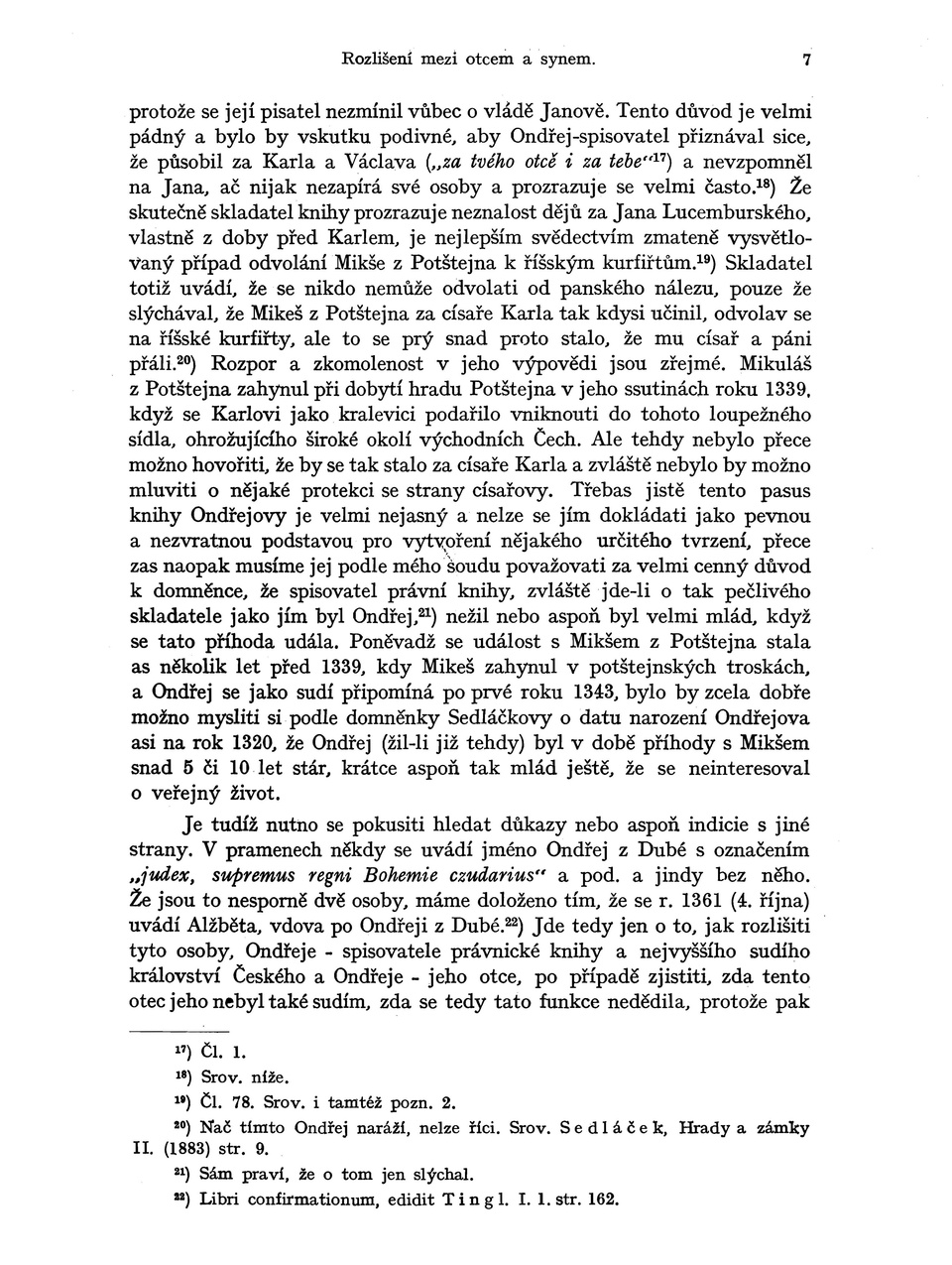 Rozlišení mezi otcem a synem. 7

protože se její pisatel nezmínil vůbec o vládě Janově. Tento důvod je velmi pádný a bylo by vskutku podivné, aby Ondřej-spisovatel přiznával sice, že působil za Karla a Václava („za tvého otcě i za tebe“$^{17}$) a nevzpomněl na Jana, ač nijak nezapírá své osoby a prozrazuje se velmi často.$^{18}$) Že skutečně skladatel knihy prozrazuje neznalost dějů za Jana Lucemburského, vlastně z doby před Karlem, je nejlepším svědectvím zmateně vysvětlovaný případ odvolání Mikše z Potštejna k říšským kurfiřtům.$^{19}$) Skladatel totiž uvádí, že se nikdo nemůže odvolati od panského nálezu, pouze že slýchával, že Mikeš z Potštejna za císaře Karla tak kdysi učinil, odvolav se na říšské kurfiřty, ale to se prý snad proto stalo, že mu císař a páni přáli.$^{20}$) Rozpor a zkomolenost v jeho výpovědi jsou zřejmé. Mikuláš z Potštejna zahynul při dobytí hradu Potštejna v jeho ssutinách roku 1339, když se Karlovi jako kralevici podařilo vniknouti do tohoto loupežného sídla, ohrožujícího široké okolí východních Čech. Ale tehdy nebylo přece možno hovořiti, že by se tak stalo za císaře Karla a zvláště nebylo by možno mluviti o nějaké protekci se strany císařovy. Třebas jistě tento pasus knihy Ondřejovy je velmi nejasný a nelze se jím dokládati jako pevnou a nezvratnou podstavou pro vytvoření nějakého určitého tvrzení, přece zas naopak musíme jej podle mého soudu považovati za velmi cenný důvod k domněnce, že spisovatel právní knihy, zvláště jde-li o tak pečlivého skladatele jako jím byl Ondřej,$^{21}$) nežil nebo aspoň byl velmi mlád, když se tato příhoda udála. Poněvadž se událost s Mikšem z Potštejna stala as několik let před 1339, kdy Mikeš zahynul v potštejnských troskách, a Ondřej se jako sudí připomíná po prvé roku 1343, bylo by zcela dobře možno mysliti si podle domněnky Sedláčkovy o datu narození Ondřejova asi na rok 1320, že Ondřej (žil-li již tehdy) byl v době příhody s Mikšem snad 5 či 10 let stár, krátce aspoň tak mlád ještě, že se neinteresoval o veřejný život.

Je tudíž nutno se pokusiti hledat důkazy nebo aspoň indicie s jiné strany. V pramenech někdy se uvádí jméno Ondřej z Dubé s označením „judex, supremus regni Bohemie czudarius“ a pod. a jindy bez něho. Že jsou to nesporně dvě osoby, máme doloženo tím, že se r. 1361 (4. října) uvádí Alžběta, vdova po Ondřeji z Dubé.$^{22}$) Jde tedy jen o to, jak rozlišiti tyto osoby, Ondřeje - spisovatele právnické knihy a nejvyššího sudího království Českého a Ondřeje - jeho otce, po případě zjistiti, zda tento otec jeho nebyl také sudím, zda se tedy tato funkce nedědila, protože pak

$^{17}$) Čl. 1.
$^{18}$) Srov. níže.
$^{19}$) Čl. 78. Srov. i tamtéž pozn. 2.
$^{20}$) Nač tímto Ondřej naráží, nelze říci. Srov. Sedláček, Hrady a zámky II. (1883) str. 9.
$^{21}$) Sám praví, že o tom jen slýchal.
$^{22}$) Libri confirmationum, edidit Tingl. I. 1. str. 162.